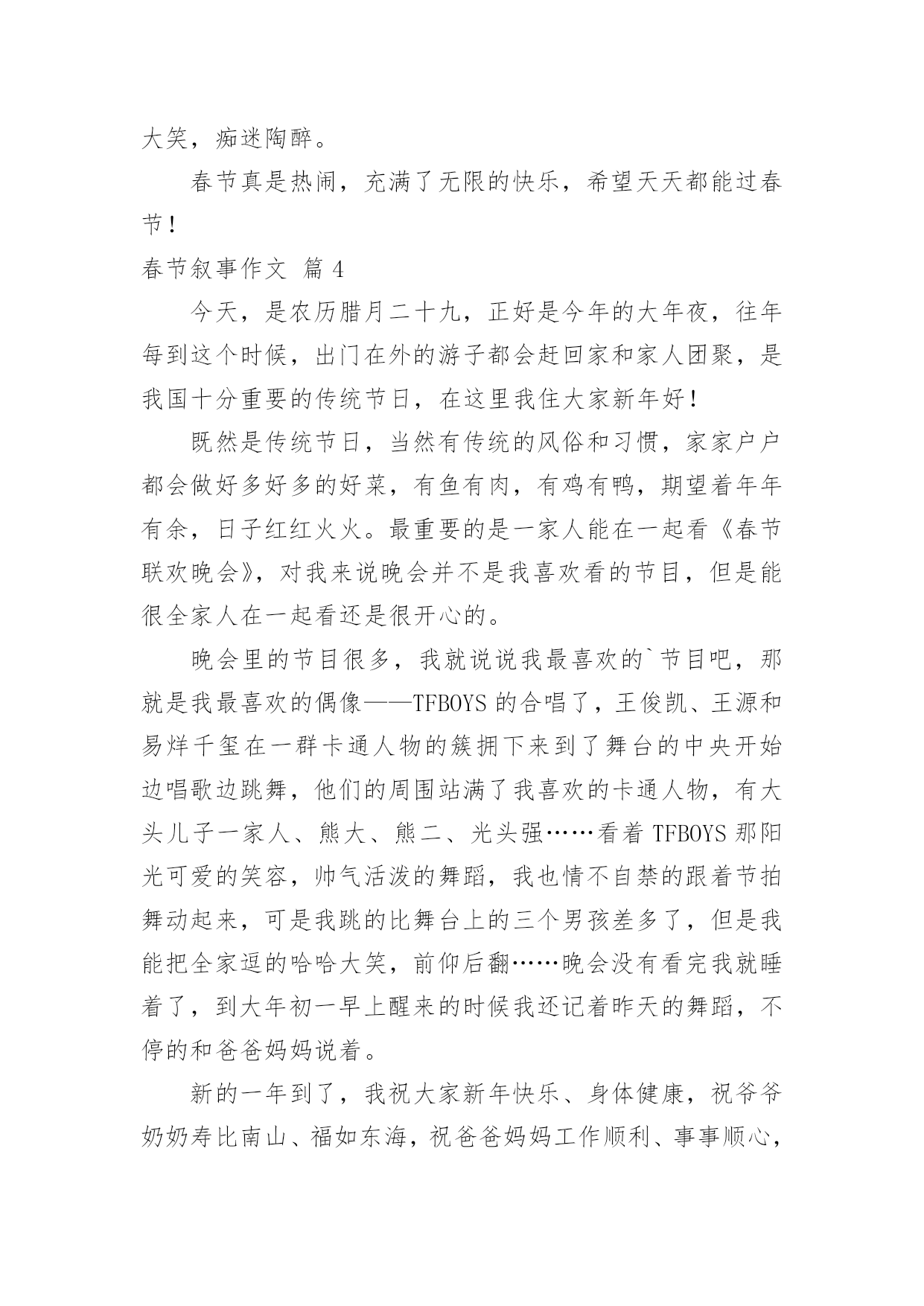 大笑，痴迷陶醉。

春节真是热闹，充满了无限的快乐，希望天天都能过春节！

春节叙事作文 篇 4

今天，是农历腊月二十九，正好是今年的大年夜，往年每到这个时候，出门在外的游子都会赶回家和家人团聚，是我国十分重要的传统节日，在这里我住大家新年好！

既然是传统节日，当然有传统的风俗和习惯，家家户户都会做好多好多的好菜，有鱼有肉，有鸡有鸭，期望着年年有余，日子红红火火。最重要的是一家人能在一起看《春节联欢晚会》，对我来说晚会并不是我喜欢看的节目，但是能很全家人在一起看还是很开心的。

晚会里的节目很多，我就说说我最喜欢的`节目吧，那就是我最喜欢的偶像——TFBOYS 的合唱了，王俊凯、王源和易烊千玺在一群卡通人物的簇拥下来到了舞台的中央开始边唱歌边跳舞，他们的周围站满了我喜欢的卡通人物，有大头儿子一家人、熊大、熊二、光头强……看着 TFBOYS 那阳光可爱的笑容，帅气活泼的舞蹈，我也情不自禁的跟着节拍舞动起来，可是我跳的比舞台上的三个男孩差多了，但是我能把全家逗的哈哈大笑，前仰后翻……晚会没有看完我就睡着了，到大年初一早上醒来的时候我还记着昨天的舞蹈，不停的和爸爸妈妈说着。

新的一年到了，我祝大家新年快乐、身体健康，祝爷爷奶奶寿比南山、福如东海，祝爸爸妈妈工作顺利、事事顺心，